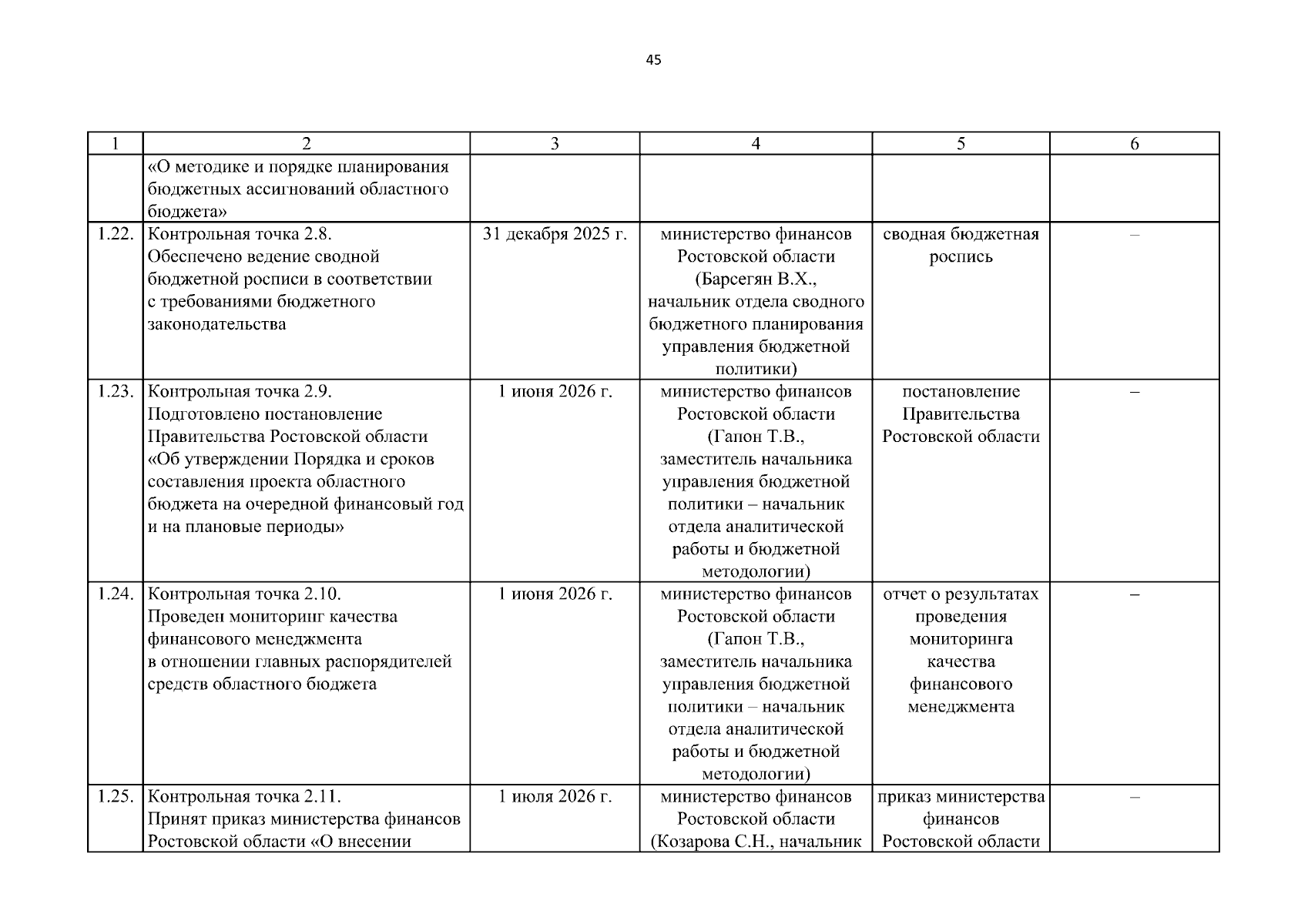 45

| 1 | 2 | 3 | 4 | 5 | 6 |
|---|---|---|---|---|---|
| | «О методике и порядке планирования бюджетных ассигнований областного бюджета» | | | | |
| 1.22. | Контрольная точка 2.8. Обеспечено ведение сводной бюджетной росписи в соответствии с требованиями бюджетного законодательства | 31 декабря 2025 г. | министерство финансов Ростовской области (Барсегян В.Х., начальник отдела сводного бюджетного планирования управления бюджетной политики) | сводная бюджетная роспись | – |
| 1.23. | Контрольная точка 2.9. Подготовлено постановление Правительства Ростовской области «Об утверждении Порядка и сроков составления проекта областного бюджета на очередной финансовый год и на плановые периоды» | 1 июня 2026 г. | министерство финансов Ростовской области (Гапон Т.В., заместитель начальника управления бюджетной политики – начальник отдела аналитической работы и бюджетной методологии) | постановление Правительства Ростовской области | – |
| 1.24. | Контрольная точка 2.10. Проведен мониторинг качества финансового менеджмента в отношении главных распорядителей средств областного бюджета | 1 июня 2026 г. | министерство финансов Ростовской области (Гапон Т.В., заместитель начальника управления бюджетной политики – начальник отдела аналитической работы и бюджетной методологии) | отчет о результатах проведения мониторинга качества финансового менеджмента | – |
| 1.25. | Контрольная точка 2.11. Принят приказ министерства финансов Ростовской области «О внесении | 1 июля 2026 г. | министерство финансов Ростовской области (Козарова С.Н., начальник | приказ министерства финансов Ростовской области | – |